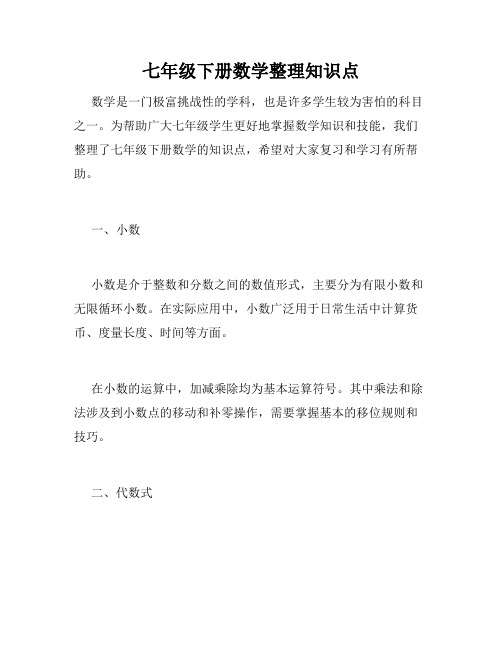 七年级下册数学整理知识点

数学是一门极富挑战性的学科，也是许多学生较为害怕的科目之一。为帮助广大七年级学生更好地掌握数学知识和技能，我们整理了七年级下册数学的知识点，希望对大家复习和学习有所帮助。

一、小数

小数是介于整数和分数之间的数值形式，主要分为有限小数和无限循环小数。在实际应用中，小数广泛用于日常生活中计算货币、度量长度、时间等方面。

在小数的运算中，加减乘除均为基本运算符号。其中乘法和除法涉及到小数点的移动和补零操作，需要掌握基本的移位规则和技巧。

二、代数式